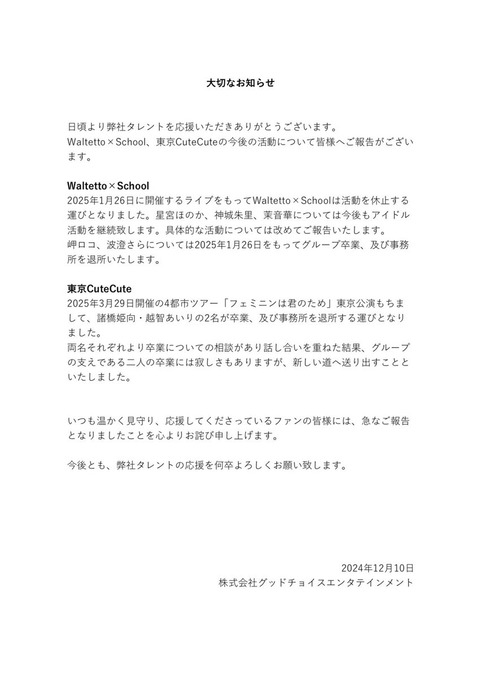 大切なお知らせ

日頃より弊社タレントを応援いただきありがとうございます。
Waltetto×School、東京CuteCuteの今後の活動について皆様へご報告がございます。

Waltetto×School
2025年1月26日に開催するライブをもってWaltetto×Schoolは活動を休止する運びとなりました。星宮ほのか、神城朱里、茉音華については今後もアイドル活動を継続致します。具体的な活動については改めてご報告いたします。
岬ロコ、波澄さらについては2025年1月26日をもってグループ卒業、及び事務所を退所いたします。

東京CuteCute
2025年3月29日開催の4都市ツアー「フェミニンは君のため」東京公演もちまして、諸橋姫向・越智あいりの2名が卒業、及び事務所を退所する運びとなりました。
両名それぞれより卒業についての相談があり話し合いを重ねた結果、グループの支えである二人の卒業には寂しさもありますが、新しい道へ送り出すことといたしました。

いつも温かく見守り、応援してくださっているファンの皆様には、急なご報告となりましたことを心よりお詫び申し上げます。

今後とも、弊社タレントの応援を何卒よろしくお願い致します。

2024年12月10日
株式会社グッドチョイスエンタテインメント